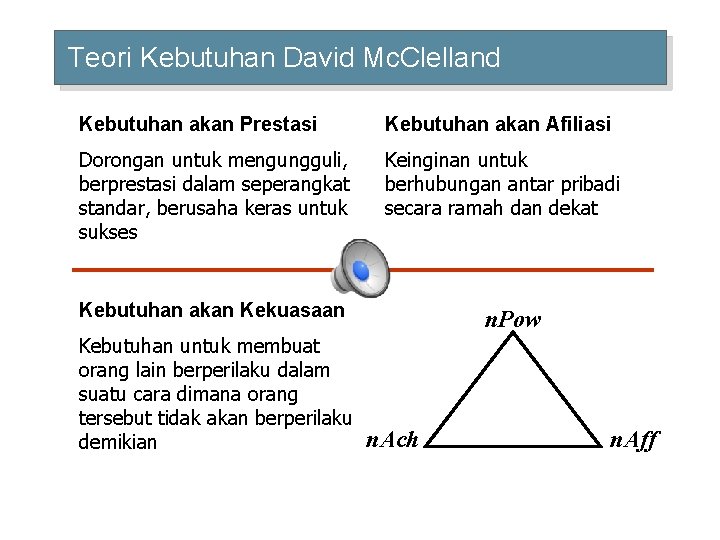 Teori Kebutuhan David McClelland

Kebutuhan akan Prestasi

Dorongan untuk mengungguli, berprestasi dalam seperangkat standar, berusaha keras untuk sukses

Kebutuhan akan Afiliasi

Keinginan untuk berhubungan antar pribadi secara ramah dan dekat

Kebutuhan akan Kekuasaan

Kebutuhan untuk membuat orang lain berperilaku dalam suatu cara dimana orang tersebut tidak akan berperilaku demikian

nPow

nAch

nAff